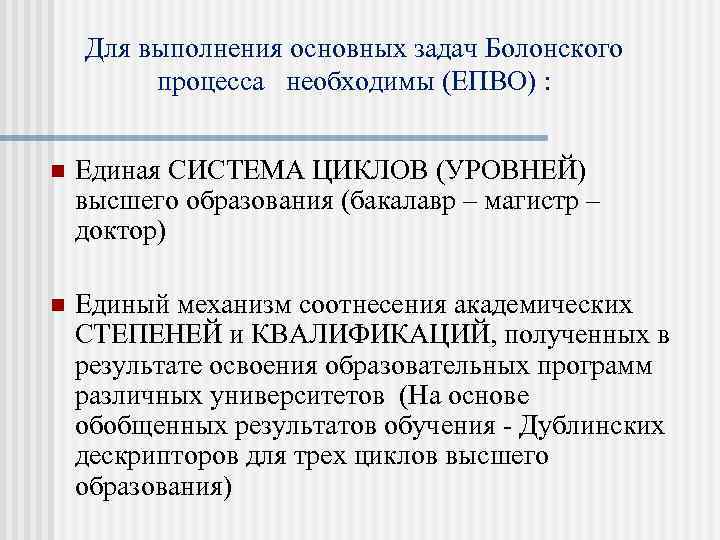 Для выполнения основных задач Болонского процесса необходимы (ЕПВО) :

Единая СИСТЕМА ЦИКЛОВ (УРОВНЕЙ) высшего образования (бакалавр – магистр – доктор)

Единый механизм соотнесения академических СТЕПЕНЕЙ и КВАЛИФИКАЦИЙ, полученных в результате освоения образовательных программ различных университетов (На основе обобщенных результатов обучения - Дублинских дескрипторов для трех циклов высшего образования)